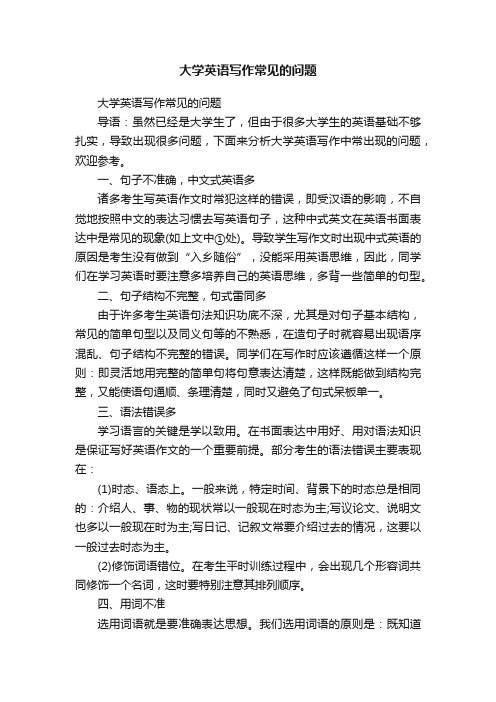 大学英语写作常见的问题

大学英语写作常见的问题

导语：虽然已经是大学生了，但由于很多大学生的英语基础不够扎实，导致出现很多问题，下面来分析大学英语写作中常出现的问题，欢迎参考。

一、句子不准确，中文式英语多

诸多考生写英语作文时常犯这样的错误，即受汉语的影响，不自觉地按照中文的表达习惯去写英语句子，这种中式英文在英语书面表达中是常见的现象(如上文中①处)。导致学生写作文时出现中式英语的原因是考生没有做到“入乡随俗”，没能采用英语思维，因此，同学们在学习英语时要注意多培养自己的英语思维，多背一些简单的句型。

二、句子结构不完整，句式雷同多

由于许多考生英语句法知识功底不深，尤其是对句子基本结构，常见的简单句型以及同义句等的不熟悉，在造句子时就容易出现语序混乱、句子结构不完整的错误。同学们在写作时应该遵循这样一个原则：即灵活地用完整的简单句将句意表达清楚，这样既能做到结构完整，又能使语句通顺、条理清楚，同时又避免了句式呆板单一。

三、语法错误多

学习语言的关键是学以致用。在书面表达中用好、用对语法知识是保证写好英语作文的一个重要前提。部分考生的语法错误主要表现在：

(1)时态、语态上。一般来说，特定时间、背景下的时态总是相同的：介绍人、事、物的现状常以一般现在时态为主;写议论文、说明文也多以一般现在时为主;写日记、记叙文常要介绍过去的情况，这要以一般过去时态为主。

(2)修饰词语错位。在考生平时训练过程中，会出现几个形容词共同修饰一个名词，这时要特别注意其排列顺序。

四、用词不准

选用词语就是要准确表达思想。我们选用词语的原则是：既知道